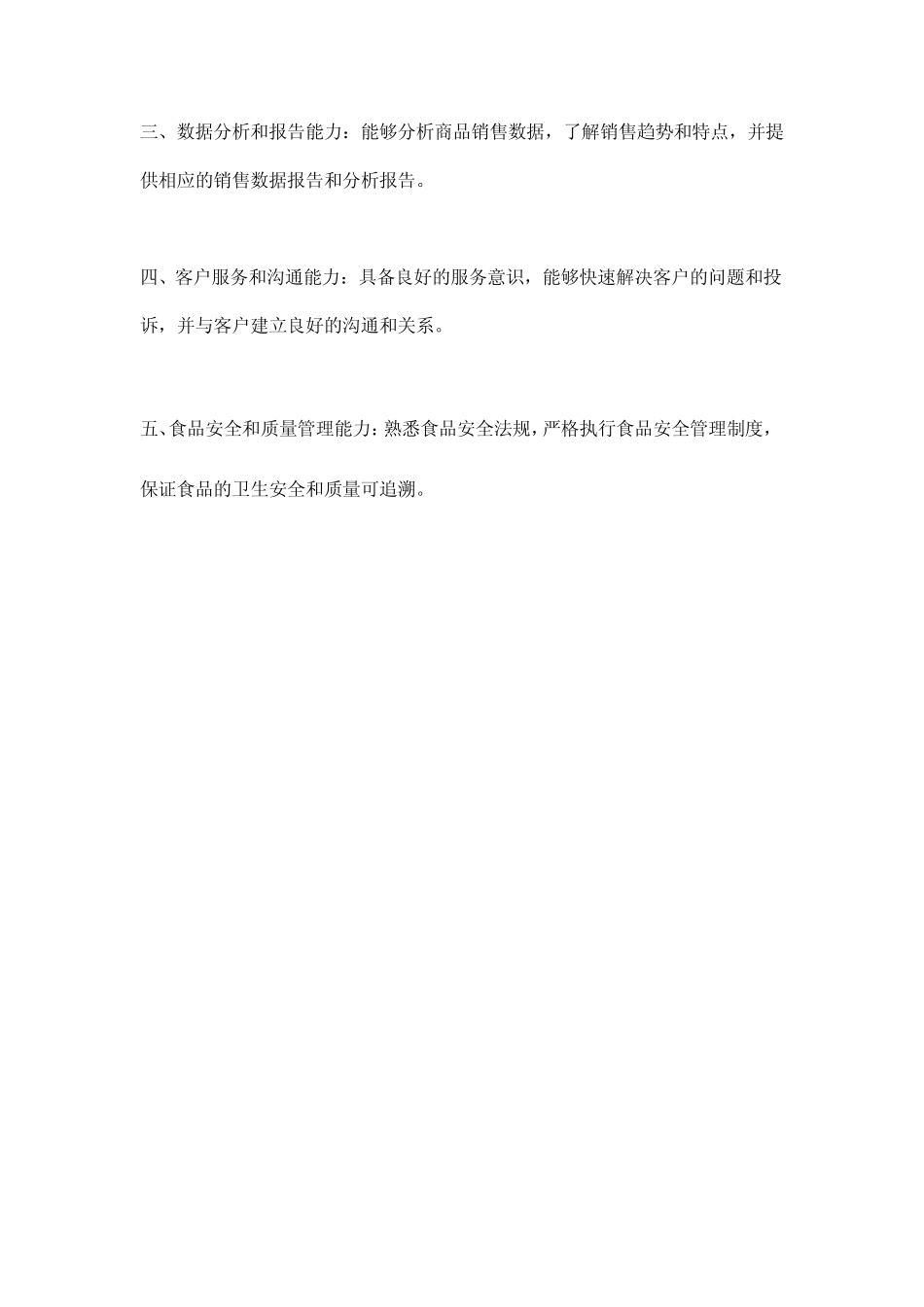 三、数据分析和报告能力：能够分析商品销售数据，了解销售趋势和特点，并提供相应的销售数据报告和分析报告。

四、客户服务和沟通能力：具备良好的服务意识，能够快速解决客户的问题和投诉，并与客户建立良好的沟通和关系。

五、食品安全和质量管理能力：熟悉食品安全法规，严格执行食品安全管理制度，保证食品的卫生安全和质量可追溯。